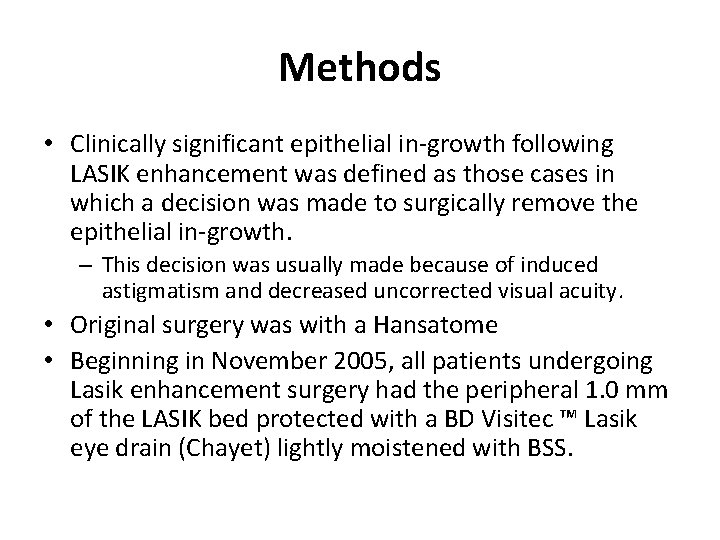 Methods

• Clinically significant epithelial in-growth following LASIK enhancement was defined as those cases in which a decision was made to surgically remove the epithelial in-growth.
– This decision was usually made because of induced astigmatism and decreased uncorrected visual acuity.
• Original surgery was with a Hansatome
• Beginning in November 2005, all patients undergoing Lasik enhancement surgery had the peripheral 1.0 mm of the LASIK bed protected with a BD Visitec ™ Lasik eye drain (Chayet) lightly moistened with BSS.